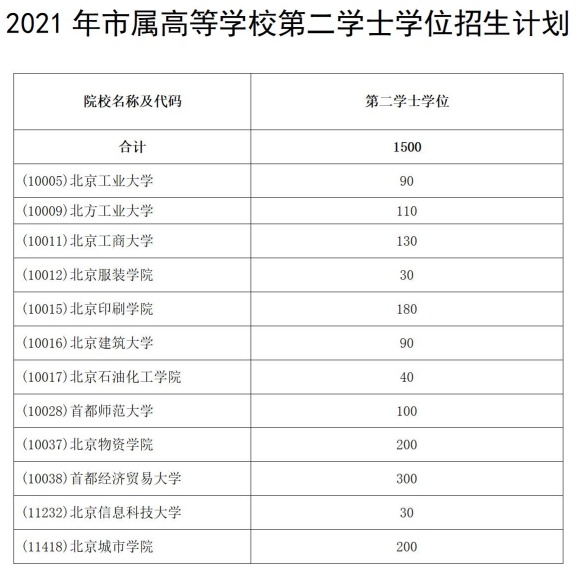 2021 年市属高等学校第二学士学位招生计划

| 院校名称及代码 | 第二学士学位 |
|---|---|
| 合计 | 1500 |
| (10005)北京工业大学 | 90 |
| (10009)北方工业大学 | 110 |
| (10011)北京工商大学 | 130 |
| (10012)北京服装学院 | 30 |
| (10015)北京印刷学院 | 180 |
| (10016)北京建筑大学 | 90 |
| (10017)北京石油化工学院 | 40 |
| (10028)首都师范大学 | 100 |
| (10037)北京物资学院 | 200 |
| (10038)首都经济贸易大学 | 300 |
| (11232)北京信息科技大学 | 30 |
| (11418)北京城市学院 | 200 |